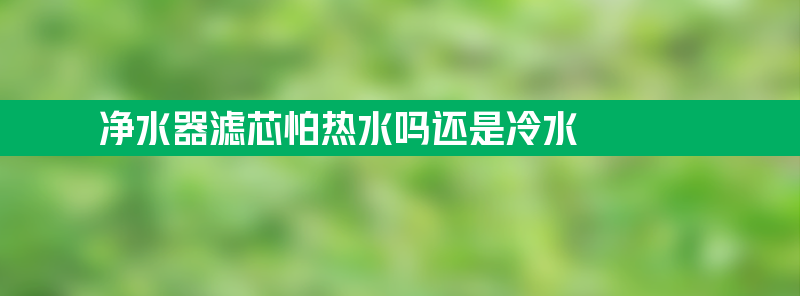 净水器滤芯怕热水吗还是冷水